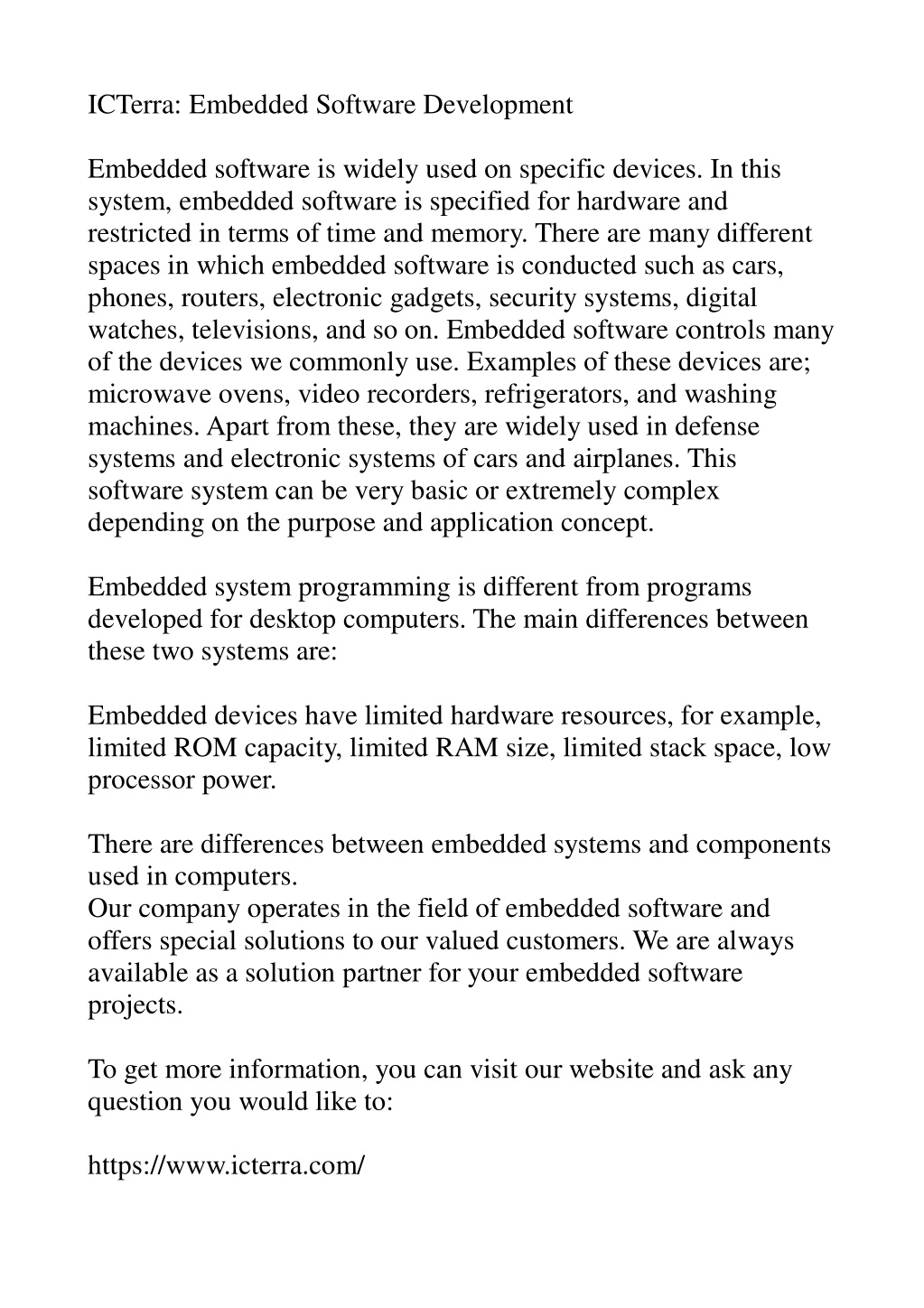 ICTerra: Embedded Software Development

Embedded software is widely used on specific devices. In this system, embedded software is specified for hardware and restricted in terms of time and memory. There are many different spaces in which embedded software is conducted such as cars, phones, routers, electronic gadgets, security systems, digital watches, televisions, and so on. Embedded software controls many of the devices we commonly use. Examples of these devices are; microwave ovens, video recorders, refrigerators, and washing machines. Apart from these, they are widely used in defense systems and electronic systems of cars and airplanes. This software system can be very basic or extremely complex depending on the purpose and application concept.

Embedded system programming is different from programs developed for desktop computers. The main differences between these two systems are:

Embedded devices have limited hardware resources, for example, limited ROM capacity, limited RAM size, limited stack space, low processor power.

There are differences between embedded systems and components used in computers.
Our company operates in the field of embedded software and offers special solutions to our valued customers. We are always available as a solution partner for your embedded software projects.

To get more information, you can visit our website and ask any question you would like to:

https://www.icterra.com/